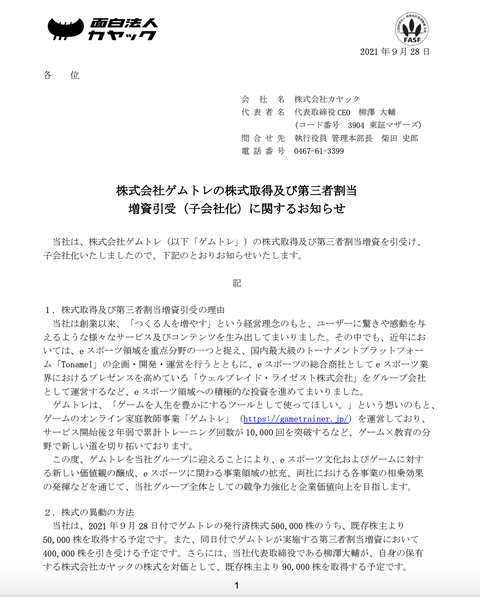 面白法人
カヤック

FASF

2021 年 9 月 28 日

各　　位

会　社　名　株式会社カヤック
代 表 者 名　代表取締役 CEO　柳澤 大輔
（コード番号　3904 東証マザーズ）
問 合 せ 先　執行役員 管理本部長　柴田 史郎
電 話 番 号　0467-61-3399

株式会社ゲムトレの株式取得及び第三者割当
増資引受（子会社化）に関するお知らせ

当社は、株式会社ゲムトレ（以下「ゲムトレ」）の株式取得及び第三者割当増資を引受け、子会社化いたしましたので、下記のとおりお知らせいたします。

記

１．株式取得及び第三者割当増資引受の理由
当社は創業以来、「つくる人を増やす」という経営理念のもと、ユーザーに驚きや感動を与えるような様々なサービス及びコンテンツを生み出してまいりました。その中でも、近年においては、e スポーツ領域を重点分野の一つと捉え、国内最大級のトーナメントプラットフォーム「Tonamel」の企画・開発・運営を行うとともに、e スポーツの総合商社として e スポーツ業界におけるプレゼンスを高めている「ウェルプレイド・ライゼスト株式会社」をグループ会社として運営するなど、e スポーツ領域への積極的な投資を進めてまいりました。
ゲムトレは、「ゲームを人生を豊かにするツールとして使ってほしい。」という想いのもと、ゲームのオンライン家庭教師事業「ゲムトレ」（https://gametrainer.jp/）を運営しており、サービス開始後２年弱で累計トレーニング回数が 10,000 回を突破するなど、ゲーム×教育の分野で新しい道を切り拓いております。
この度、ゲムトレを当社グループに迎えることにより、e スポーツ文化およびゲームに対する新しい価値観の醸成、e スポーツに関わる事業領域の拡充、両社における各事業の相乗効果の発揮などを通じて、当社グループ全体としての競争力強化と企業価値向上を目指します。

２．株式の異動の方法
当社は、2021 年 9 月 28 日付でゲムトレの発行済株式 500,000 株のうち、既存株主より 50,000 株を取得する予定です。また、同日付でゲムトレが実施する第三者割当増資において 400,000 株を引き受ける予定です。さらには、当社代表取締役である柳澤大輔が、自身の保有する株式会社カヤックの株式を対価として、既存株主より 90,000 株を取得する予定です。

1